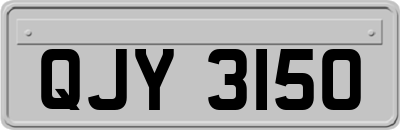 QJY 3150